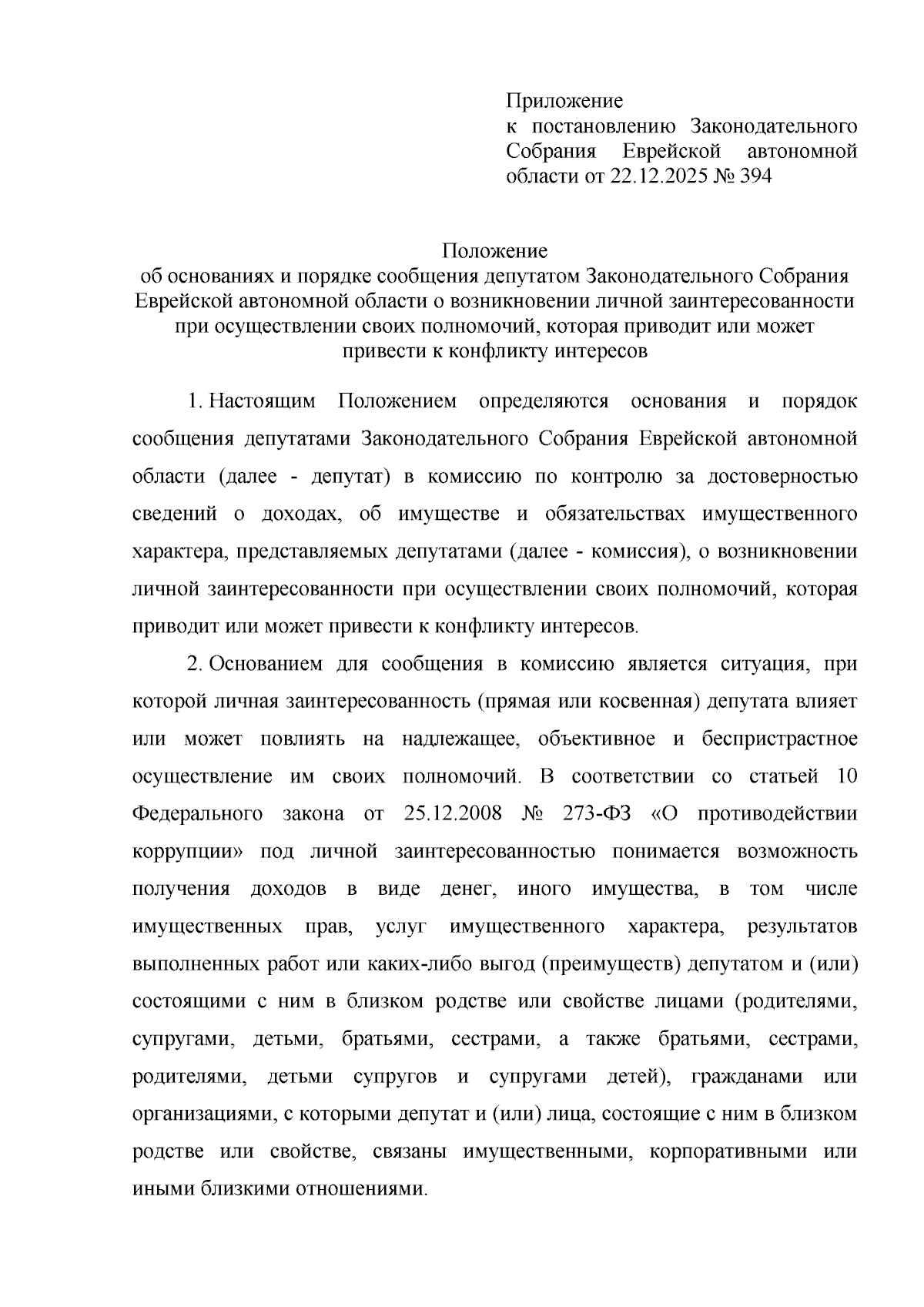 Приложение
к постановлению Законодательного Собрания Еврейской автономной области от 22.12.2025 № 394

Положение
об основаниях и порядке сообщения депутатом Законодательного Собрания Еврейской автономной области о возникновении личной заинтересованности при осуществлении своих полномочий, которая приводит или может привести к конфликту интересов

1. Настоящим Положением определяются основания и порядок сообщения депутатами Законодательного Собрания Еврейской автономной области (далее - депутат) в комиссию по контролю за достоверностью сведений о доходах, об имуществе и обязательствах имущественного характера, представляемых депутатами (далее - комиссия), о возникновении личной заинтересованности при осуществлении своих полномочий, которая приводит или может привести к конфликту интересов.

2. Основанием для сообщения в комиссию является ситуация, при которой личная заинтересованность (прямая или косвенная) депутата влияет или может повлиять на надлежащее, объективное и беспристрастное осуществление им своих полномочий. В соответствии со статьей 10 Федерального закона от 25.12.2008 № 273-ФЗ «О противодействии коррупции» под личной заинтересованностью понимается возможность получения доходов в виде денег, иного имущества, в том числе имущественных прав, услуг имущественного характера, результатов выполненных работ или каких-либо выгод (преимуществ) депутатом и (или) состоящими с ним в близком родстве или свойстве лицами (родителями, супругами, детьми, братьями, сестрами, а также братьями, сестрами, родителями, детьми супругов и супругами детей), гражданами или организациями, с которыми депутат и (или) лица, состоящие с ним в близком родстве или свойстве, связаны имущественными, корпоративными или иными близкими отношениями.